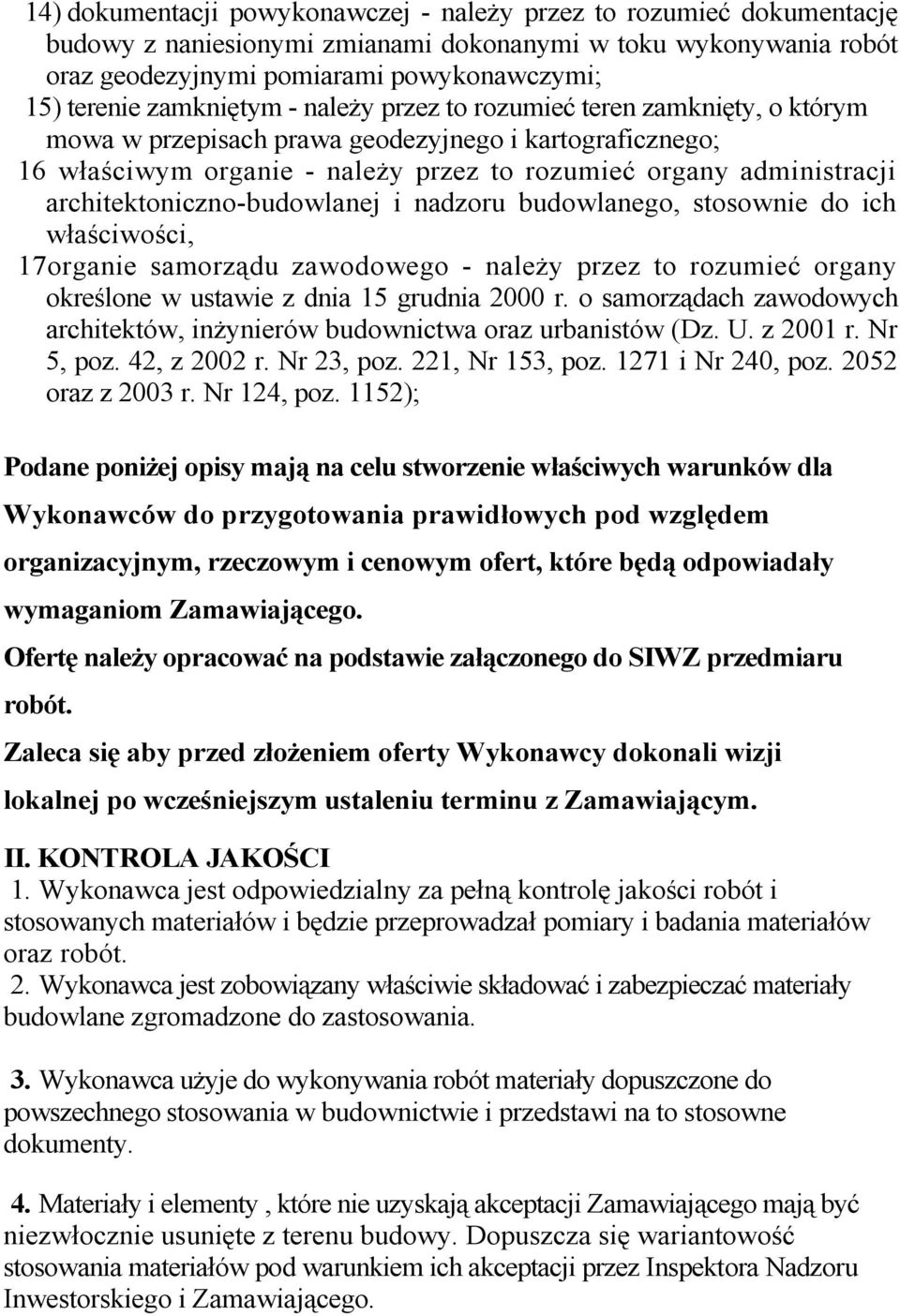 14) dokumentacji powykonawczej - należy przez to rozumieć dokumentację budowy z naniesionymi zmianami dokonanymi w toku wykonywania robót oraz geodezyjnymi pomiarami powykonawczymi;
15) terenie zamkniętym - należy przez to rozumieć teren zamknięty, o którym mowa w przepisach prawa geodezyjnego i kartograficznego;
16 właściwym organie - należy przez to rozumieć organy administracji architektoniczno-budowlanej i nadzoru budowlanego, stosownie do ich właściwości,
17organie samorządu zawodowego - należy przez to rozumieć organy określone w ustawie z dnia 15 grudnia 2000 r. o samorządach zawodowych architektów, inżynierów budownictwa oraz urbanistów (Dz. U. z 2001 r. Nr 5, poz. 42, z 2002 r. Nr 23, poz. 221, Nr 153, poz. 1271 i Nr 240, poz. 2052 oraz z 2003 r. Nr 124, poz. 1152);

Podane poniżej opisy mają na celu stworzenie właściwych warunków dla Wykonawców do przygotowania prawidłowych pod względem organizacyjnym, rzeczowym i cenowym ofert, które będą odpowiadały wymaganiom Zamawiającego.
Ofertę należy opracować na podstawie załączonego do SIWZ przedmiaru robót.
Zaleca się aby przed złożeniem oferty Wykonawcy dokonali wizji lokalnej po wcześniejszym ustaleniu terminu z Zamawiającym.

II. KONTROLA JAKOŚCI
1. Wykonawca jest odpowiedzialny za pełną kontrolę jakości robót i stosowanych materiałów i będzie przeprowadzał pomiary i badania materiałów oraz robót.
2. Wykonawca jest zobowiązany właściwie składować i zabezpieczać materiały budowlane zgromadzone do zastosowania.

3. Wykonawca użyje do wykonywania robót materiały dopuszczone do powszechnego stosowania w budownictwie i przedstawi na to stosowne dokumenty.

4. Materiały i elementy , które nie uzyskają akceptacji Zamawiającego mają być niezwłocznie usunięte z terenu budowy. Dopuszcza się wariantowość stosowania materiałów pod warunkiem ich akceptacji przez Inspektora Nadzoru Inwestorskiego i Zamawiającego.